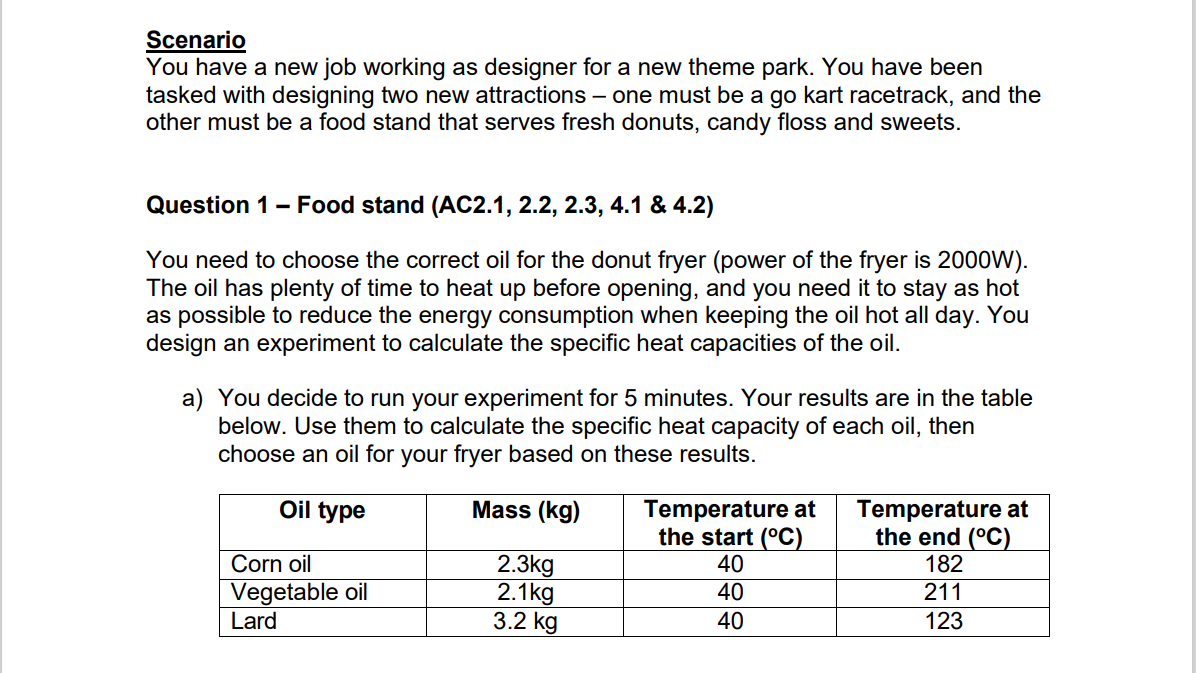 Scenario
You have a new job working as designer for a new theme park. You have been tasked with designing two new attractions – one must be a go kart racetrack, and the other must be a food stand that serves fresh donuts, candy floss and sweets.

Question 1 – Food stand (AC2.1, 2.2, 2.3, 4.1 & 4.2)

You need to choose the correct oil for the donut fryer (power of the fryer is 2000W). The oil has plenty of time to heat up before opening, and you need it to stay as hot as possible to reduce the energy consumption when keeping the oil hot all day. You design an experiment to calculate the specific heat capacities of the oil.

a) You decide to run your experiment for 5 minutes. Your results are in the table below. Use them to calculate the specific heat capacity of each oil, then choose an oil for your fryer based on these results.

| Oil type | Mass (kg) | Temperature at the start (ºC) | Temperature at the end (ºC) |
|---|---|---|---|
| Corn oil | 2.3kg | 40 | 182 |
| Vegetable oil | 2.1kg | 40 | 211 |
| Lard | 3.2 kg | 40 | 123 |